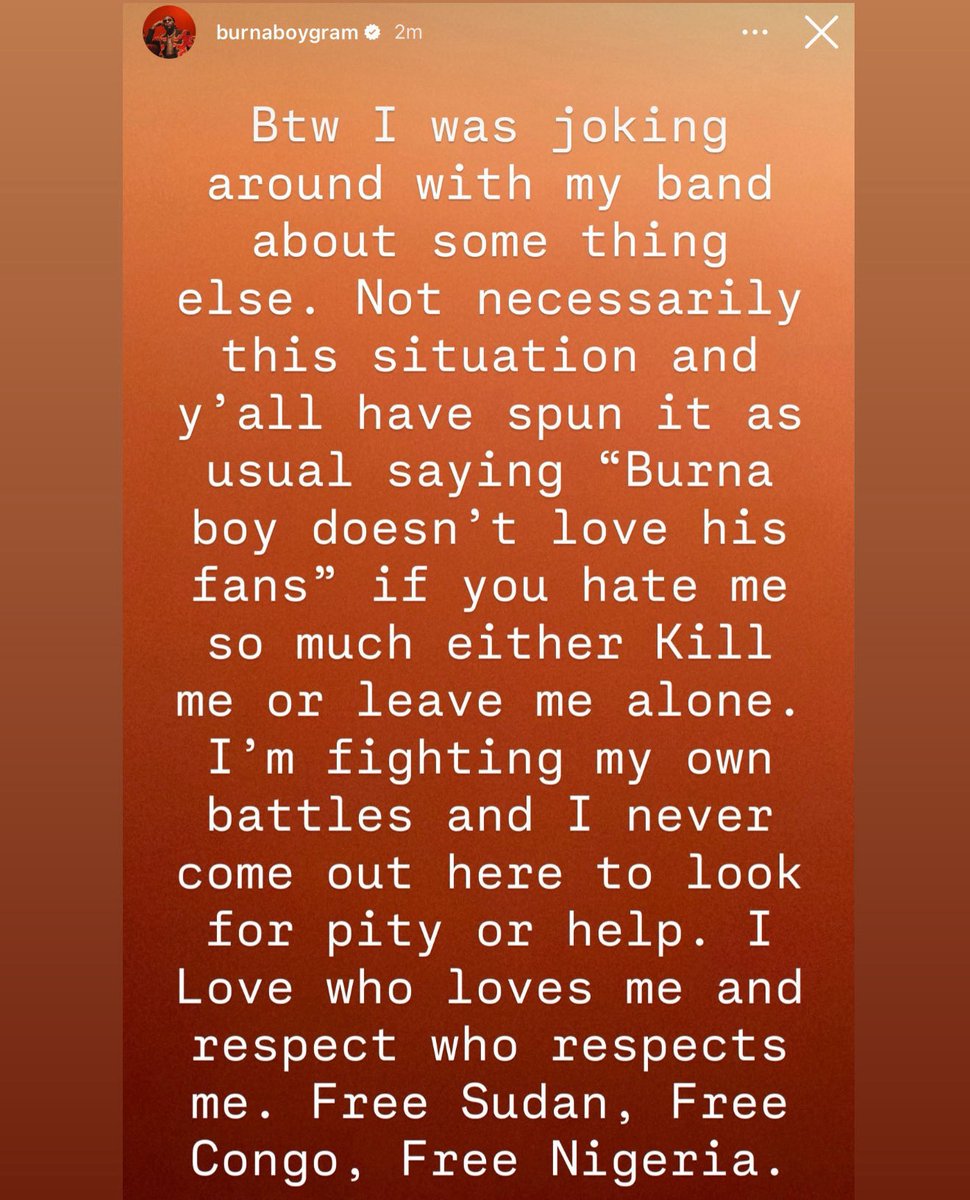 burnaboygram 2m

Btw I was joking around with my band about some thing else. Not necessarily this situation and y'all have spun it as usual saying "Burna boy doesn't love his fans" if you hate me so much either Kill me or leave me alone. I'm fighting my own battles and I never come out here to look for pity or help. I Love who loves me and respect who respects me. Free Sudan, Free Congo, Free Nigeria.